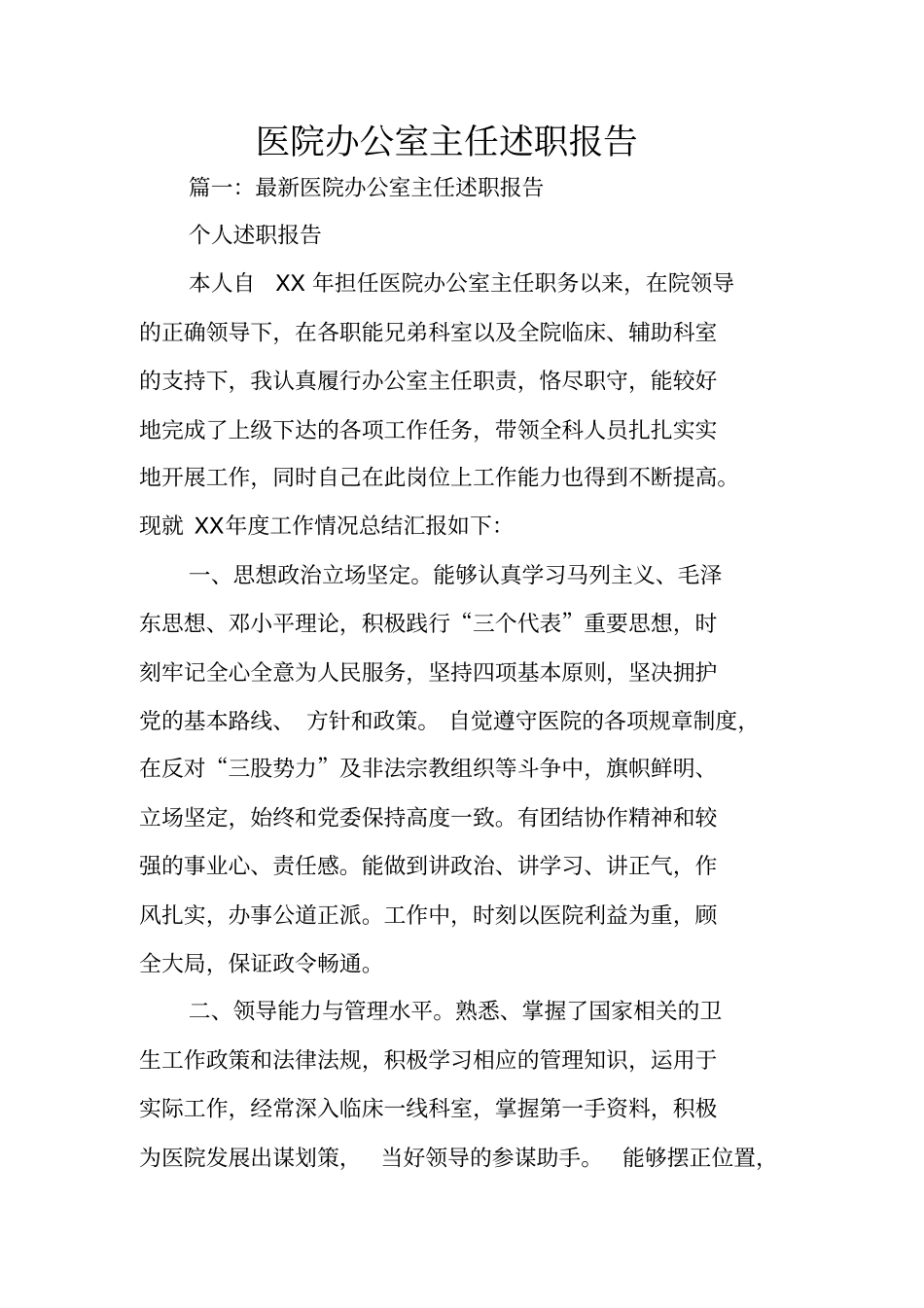 医院办公室主任述职报告

篇一：最新医院办公室主任述职报告

个人述职报告

本人自 XX 年担任医院办公室主任职务以来，在院领导的正确领导下，在各职能兄弟科室以及全院临床、辅助科室的支持下，我认真履行办公室主任职责，恪尽职守，能较好地完成了上级下达的各项工作任务，带领全科人员扎扎实实地开展工作，同时自己在此岗位上工作能力也得到不断提高。现就 XX年度工作情况总结汇报如下：

一、思想政治立场坚定。能够认真学习马列主义、毛泽东思想、邓小平理论，积极践行“三个代表”重要思想，时刻牢记全心全意为人民服务，坚持四项基本原则，坚决拥护党的基本路线、 方针和政策。 自觉遵守医院的各项规章制度，在反对“三股势力”及非法宗教组织等斗争中，旗帜鲜明、立场坚定，始终和党委保持高度一致。有团结协作精神和较强的事业心、责任感。能做到讲政治、讲学习、讲正气，作风扎实，办事公道正派。工作中，时刻以医院利益为重，顾全大局，保证政令畅通。

二、领导能力与管理水平。熟悉、掌握了国家相关的卫生工作政策和法律法规，积极学习相应的管理知识，运用于实际工作，经常深入临床一线科室，掌握第一手资料，积极为医院发展出谋划策， 当好领导的参谋助手。 能够摆正位置，